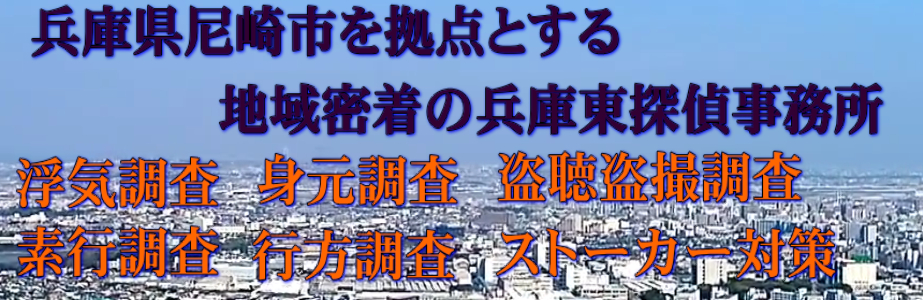 兵庫県尼崎市を拠点とする

地域密着の兵庫東探偵事務所

浮気調査　身元調査　盗聴盗撮調査

素行調査　行方調査　ストーカー対策